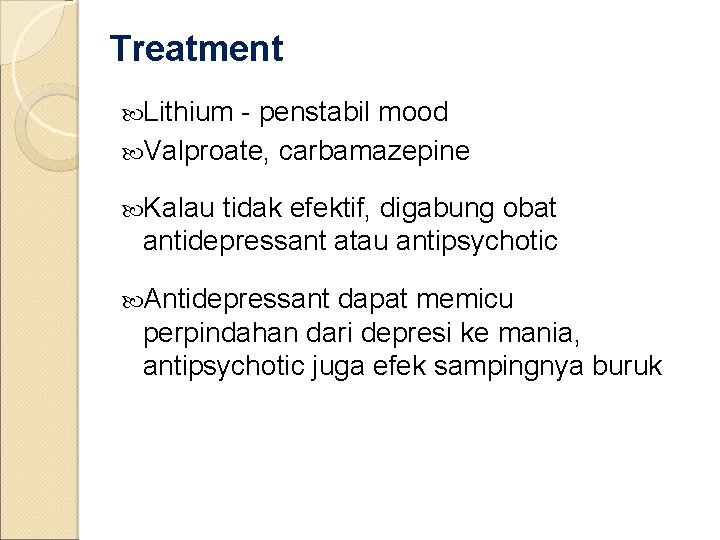 Treatment

Lithium - penstabil mood
Valproate, carbamazepine

Kalau tidak efektif, digabung obat antidepressant atau antipsychotic

Antidepressant dapat memicu perpindahan dari depresi ke mania, antipsychotic juga efek sampingnya buruk